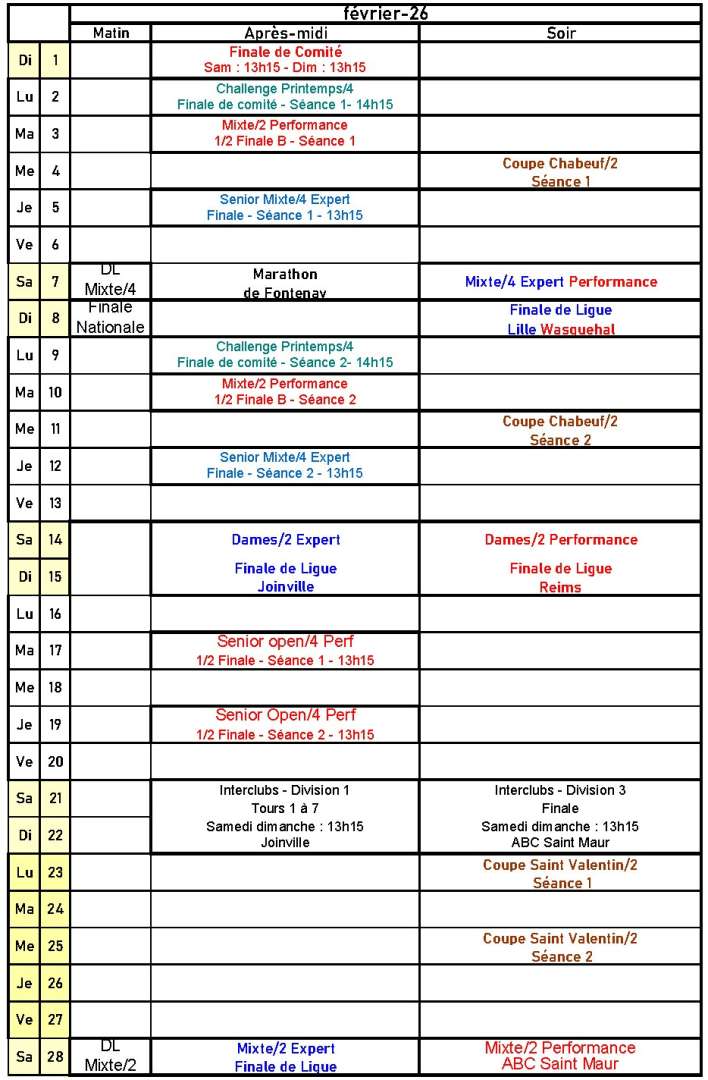 | | | février-26 | | |
|---|---|---|---|---|
| | | Matin | Après-midi | Soir |
| Di | 1 | | Finale de Comité Sam : 13h15 - Dim : 13h15 | |
| Lu | 2 | | Challenge Printemps/4 Finale de comité - Séance 1- 14h15 | |
| Ma | 3 | | Mixte/2 Performance 1/2 Finale B - Séance 1 | |
| Me | 4 | | | Coupe Chabeuf/2 Séance 1 |
| Je | 5 | | Senior Mixte/4 Expert Finale - Séance 1 - 13h15 | |
| Ve | 6 | | | |
| Sa | 7 | DL Mixte/4 | Marathon de Fontenay | Mixte/4 Expert Performance |
| Di | 8 | Finale Nationale | | Finale de Ligue Lille Wasquehal |
| Lu | 9 | | Challenge Printemps/4 Finale de comité - Séance 2- 14h15 | |
| Ma | 10 | | Mixte/2 Performance 1/2 Finale B - Séance 2 | |
| Me | 11 | | | Coupe Chabeuf/2 Séance 2 |
| Je | 12 | | Senior Mixte/4 Expert Finale - Séance 2 - 13h15 | |
| Ve | 13 | | | |
| Sa | 14 | | Dames/2 Expert | Dames/2 Performance |
| Di | 15 | | Finale de Ligue Joinville | Finale de Ligue Reims |
| Lu | 16 | | | |
| Ma | 17 | | Senior open/4 Perf 1/2 Finale - Séance 1 - 13h15 | |
| Me | 18 | | | |
| Je | 19 | | Senior Open/4 Perf 1/2 Finale - Séance 2 - 13h15 | |
| Ve | 20 | | | |
| Sa | 21 | | Interclubs - Division 1 Tours 1 à 7 | Interclubs - Division 3 Finale |
| Di | 22 | | Samedi dimanche : 13h15 Joinville | Samedi dimanche : 13h15 ABC Saint Maur |
| Lu | 23 | | | Coupe Saint Valentin/2 Séance 1 |
| Ma | 24 | | | |
| Me | 25 | | | Coupe Saint Valentin/2 Séance 2 |
| Je | 26 | | | |
| Ve | 27 | | | |
| Sa | 28 | DL Mixte/2 | Mixte/2 Expert Finale de Ligue | Mixte/2 Performance ABC Saint Maur |